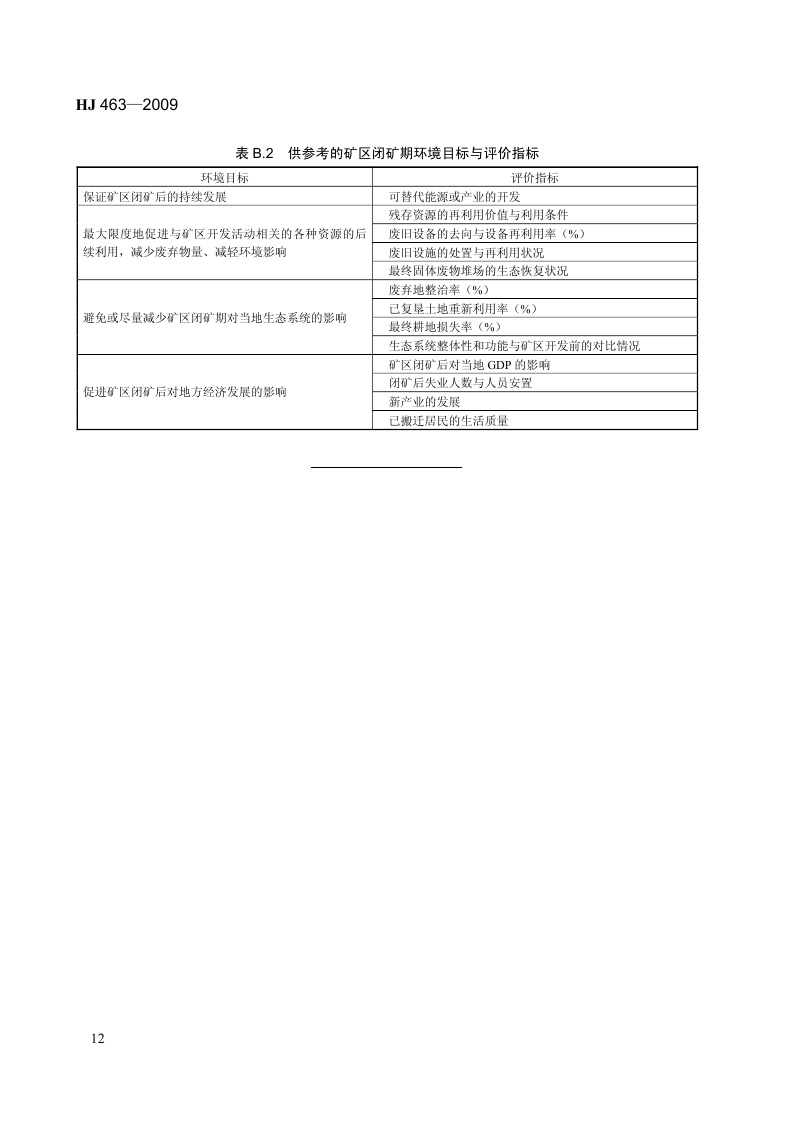 HJ 463—2009

表 B.2 供参考的矿区闭矿期环境目标与评价指标

| 环境目标 | 评价指标 |
|---|---|
| 保证矿区闭矿后的持续发展 | 可替代能源或产业的开发 |
| 最大限度地促进与矿区开发活动相关的各种资源的后续利用，减少废弃物量、减轻环境影响 | 残存资源的再利用价值与利用条件 |
| | 废旧设备的去向与设备再利用率（%） |
| | 废旧设施的处置与再利用状况 |
| | 最终固体废物堆场的生态恢复状况 |
| 避免或尽量减少矿区闭矿期对当地生态系统的影响 | 废弃地整治率（%） |
| | 已复垦土地重新利用率（%） |
| | 最终耕地损失率（%） |
| | 生态系统整体性和功能与矿区开发前的对比情况 |
| 促进矿区闭矿后对地方经济发展的影响 | 矿区闭矿后对当地 GDP 的影响 |
| | 闭矿后失业人数与人员安置 |
| | 新产业的发展 |
| | 已搬迁居民的生活质量 |

12